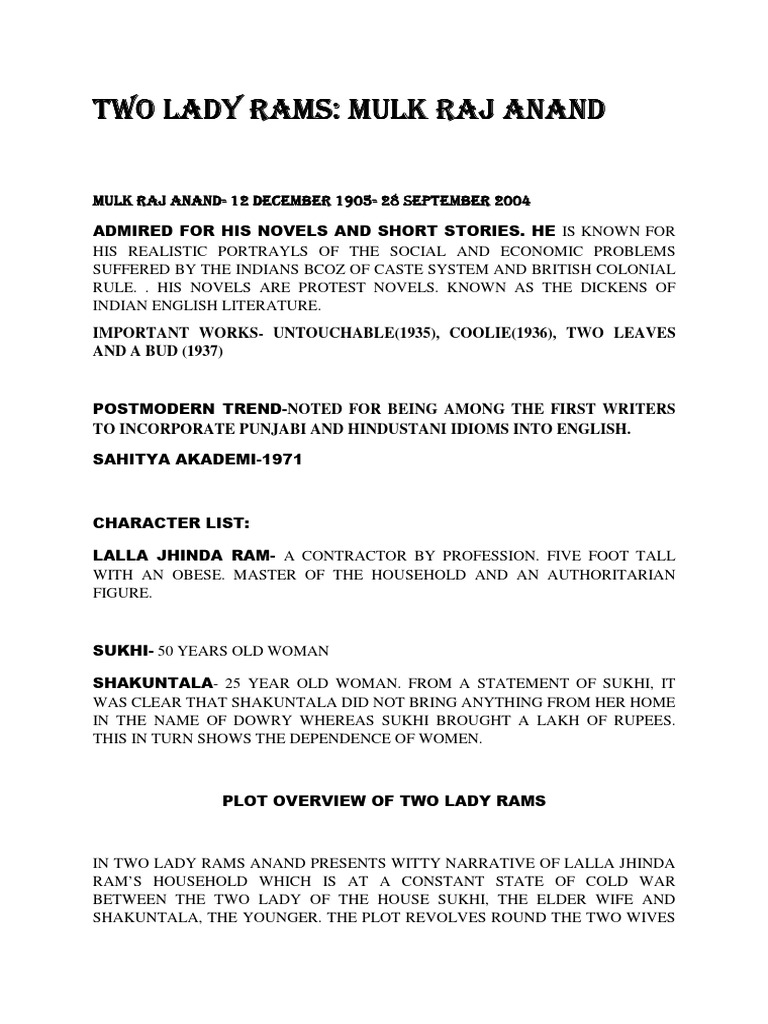 TWO LADY RAMS: MULK RAJ ANAND

MULK RAJ ANAND- 12 DECEMBER 1905- 28 SEPTEMBER 2004

ADMIRED FOR HIS NOVELS AND SHORT STORIES. HE IS KNOWN FOR HIS REALISTIC PORTRAYLS OF THE SOCIAL AND ECONOMIC PROBLEMS SUFFERED BY THE INDIANS BCOZ OF CASTE SYSTEM AND BRITISH COLONIAL RULE. . HIS NOVELS ARE PROTEST NOVELS. KNOWN AS THE DICKENS OF INDIAN ENGLISH LITERATURE.

IMPORTANT WORKS- UNTOUCHABLE(1935), COOLIE(1936), TWO LEAVES AND A BUD (1937)

POSTMODERN TREND-NOTED FOR BEING AMONG THE FIRST WRITERS TO INCORPORATE PUNJABI AND HINDUSTANI IDIOMS INTO ENGLISH.

SAHITYA AKADEMI-1971

CHARACTER LIST:

LALLA JHINDA RAM- A CONTRACTOR BY PROFESSION. FIVE FOOT TALL WITH AN OBESE. MASTER OF THE HOUSEHOLD AND AN AUTHORITARIAN FIGURE.

SUKHI- 50 YEARS OLD WOMAN

SHAKUNTALA- 25 YEAR OLD WOMAN. FROM A STATEMENT OF SUKHI, IT WAS CLEAR THAT SHAKUNTALA DID NOT BRING ANYTHING FROM HER HOME IN THE NAME OF DOWRY WHEREAS SUKHI BROUGHT A LAKH OF RUPEES. THIS IN TURN SHOWS THE DEPENDENCE OF WOMEN.

PLOT OVERVIEW OF TWO LADY RAMS

IN TWO LADY RAMS ANAND PRESENTS WITTY NARRATIVE OF LALLA JHINDA RAM'S HOUSEHOLD WHICH IS AT A CONSTANT STATE OF COLD WAR BETWEEN THE TWO LADY OF THE HOUSE SUKHI, THE ELDER WIFE AND SHAKUNTALA, THE YOUNGER. THE PLOT REVOLVES ROUND THE TWO WIVES